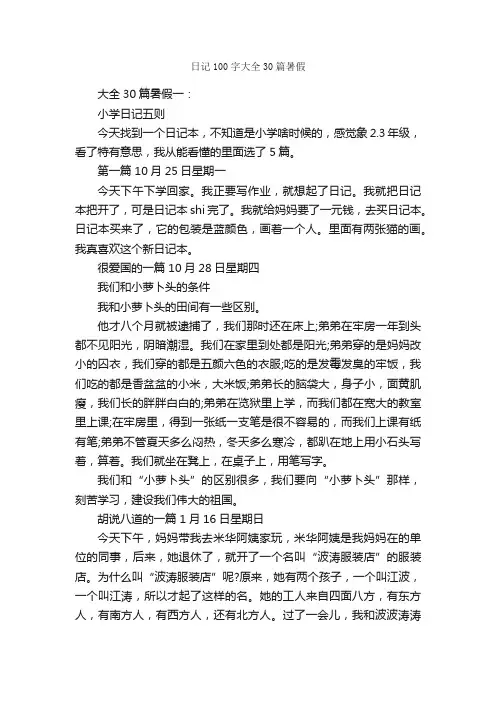 日记100字大全30篇暑假

大全30篇暑假一：

小学日记五则

今天找到一个日记本，不知道是小学啥时候的，感觉象2.3年级，看了特有意思，我从能看懂的里面选了5篇。

第一篇 10月25日星期一

今天下午下学回家。我正要写作业，就想起了日记。我就把日记本把开了，可是日记本shi完了。我就给妈妈要了一元钱，去买日记本。日记本买来了，它的包装是蓝颜色，画着一个人。里面有两张猫的画。我真喜欢这个新日记本。

很爱国的一篇 10月28日星期四

我们和小萝卜头的条件

我和小萝卜头的田间有一些区别。

他才八个月就被逮捕了，我们那时还在床上;弟弟在牢房一年到头都不见阳光，阴暗潮湿。我们在家里到处都是阳光;弟弟穿的是妈妈改小的囚衣，我们穿的都是五颜六色的衣服;吃的是发霉发臭的牢饭，我们吃的都是香盆盆的小米，大米饭;弟弟长的脑袋大，身子小，面黄肌瘦，我们长的胖胖白白的;弟弟在览狱里上学，而我们都在宽大的教室里上课;在牢房里，得到一张纸一支笔是很不容易的，而我们上课有纸有笔;弟弟不管夏天多么闷热，冬天多么寒冷，都趴在地上用小石头写着，算着。我们就坐在凳上，在桌子上，用笔写字。

我们和“小萝卜头”的区别很多，我们要向“小萝卜头”那样，刻苦学习，建设我们伟大的祖国。

胡说八道的一篇 1月16日星期日

今天下午，妈妈带我去米华阿姨家玩，米华阿姨是我妈妈在的单位的同事，后来，她退休了，就开了一个名叫“波涛服装店”的服装店。为什么叫“波涛服装店”呢?原来，她有两个孩子，一个叫江波，一个叫江涛，所以才起了这样的名。她的工人来自四面八方，有东方人，有南方人，有西方人，还有北方人。过了一会儿，我和波波涛涛